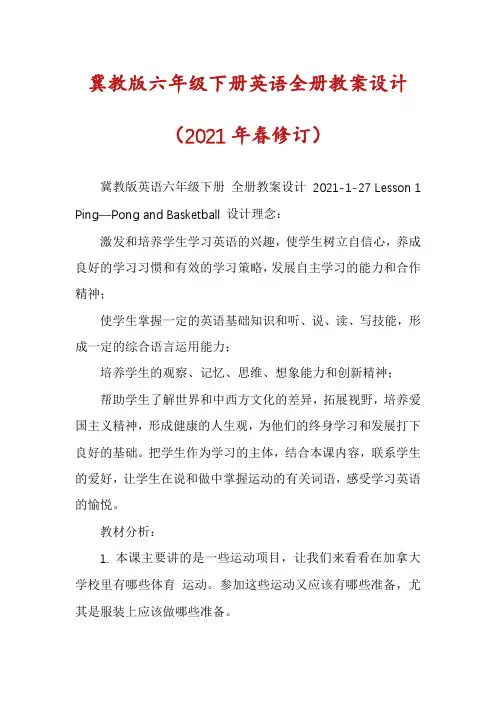 冀教版六年级下册英语全册教案设计

（2021 年春修订）

冀教版英语六年级下册 全册教案设计 2021-1-27 Lesson 1 Ping—Pong and Basketball 设计理念：

激发和培养学生学习英语的兴趣，使学生树立自信心，养成良好的学习习惯和有效的学习策略，发展自主学习的能力和合作精神；

使学生掌握一定的英语基础知识和听、说、读、写技能，形成一定的综合语言运用能力；

培养学生的观察、记忆、思维、想象能力和创新精神；

帮助学生了解世界和中西方文化的差异，拓展视野，培养爱国主义精神，形成健康的人生观，为他们的终身学习和发展打下良好的基础。把学生作为学习的主体，结合本课内容，联系学生的爱好，让学生在说和做中掌握运动的有关词语，感受学习英语的愉悦。

教材分析：

1. 本课主要讲的是一些运动项目，让我们来看看在加拿大学校里有哪些体育 运动。参加这些运动又应该有哪些准备，尤其是服装上应该做哪些准备。